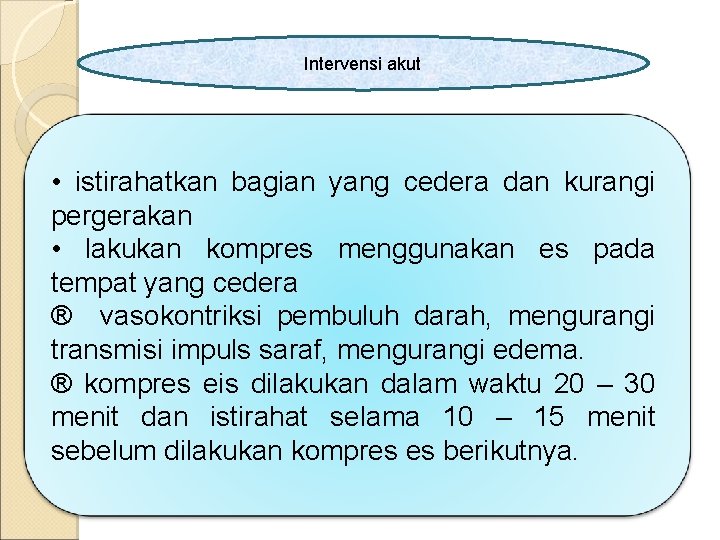 Intervensi akut

• istirahatkan bagian yang cedera dan kurangi pergerakan
• lakukan kompres menggunakan es pada tempat yang cedera
® vasokontriksi pembuluh darah, mengurangi transmisi impuls saraf, mengurangi edema.
® kompres eis dilakukan dalam waktu 20 – 30 menit dan istirahat selama 10 – 15 menit sebelum dilakukan kompres es berikutnya.